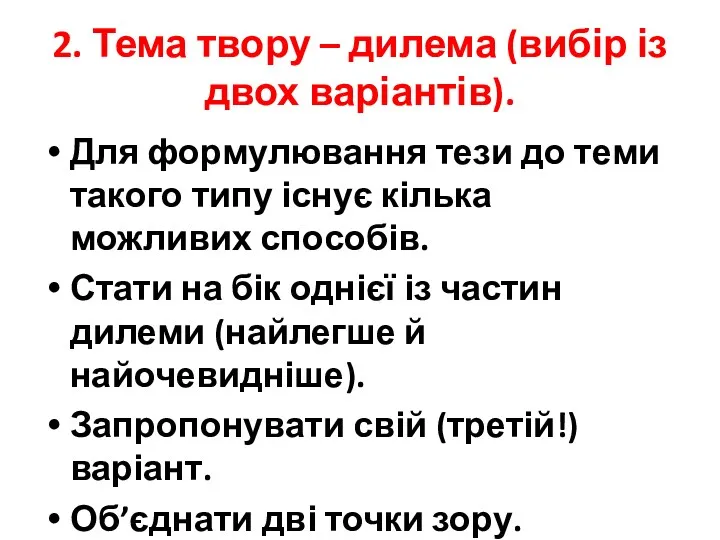 2. Тема твору – дилема (вибір із двох варіантів).

• Для формулювання тези до теми такого типу існує кілька можливих способів.
• Стати на бік однієї із частин дилеми (найлегше й найочевидніше).
• Запропонувати свій (третій!) варіант.
• Об’єднати дві точки зору.